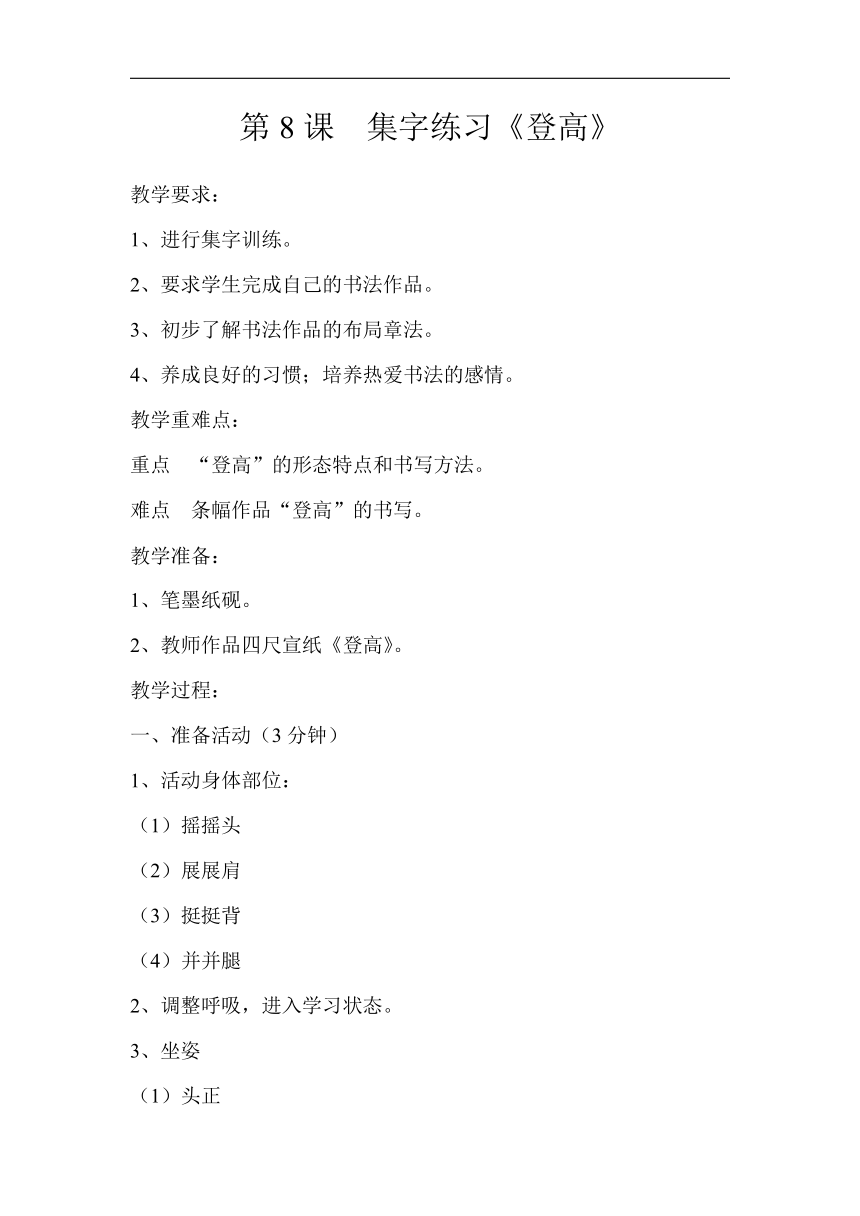 第 8 课　集字练习《登高》

教学要求：

1、进行集字训练。

2、要求学生完成自己的书法作品。

3、初步了解书法作品的布局章法。

4、养成良好的习惯；培养热爱书法的感情。

教学重难点：

重点　“登高”的形态特点和书写方法。

难点　条幅作品“登高”的书写。

教学准备：

1、笔墨纸砚。

2、教师作品四尺宣纸《登高》。

教学过程：

一、准备活动（3 分钟）

1、活动身体部位：

（1）摇摇头

（2）展展肩

（3）挺挺背

（4）并并腿

2、调整呼吸，进入学习状态。

3、坐姿

（1）头正